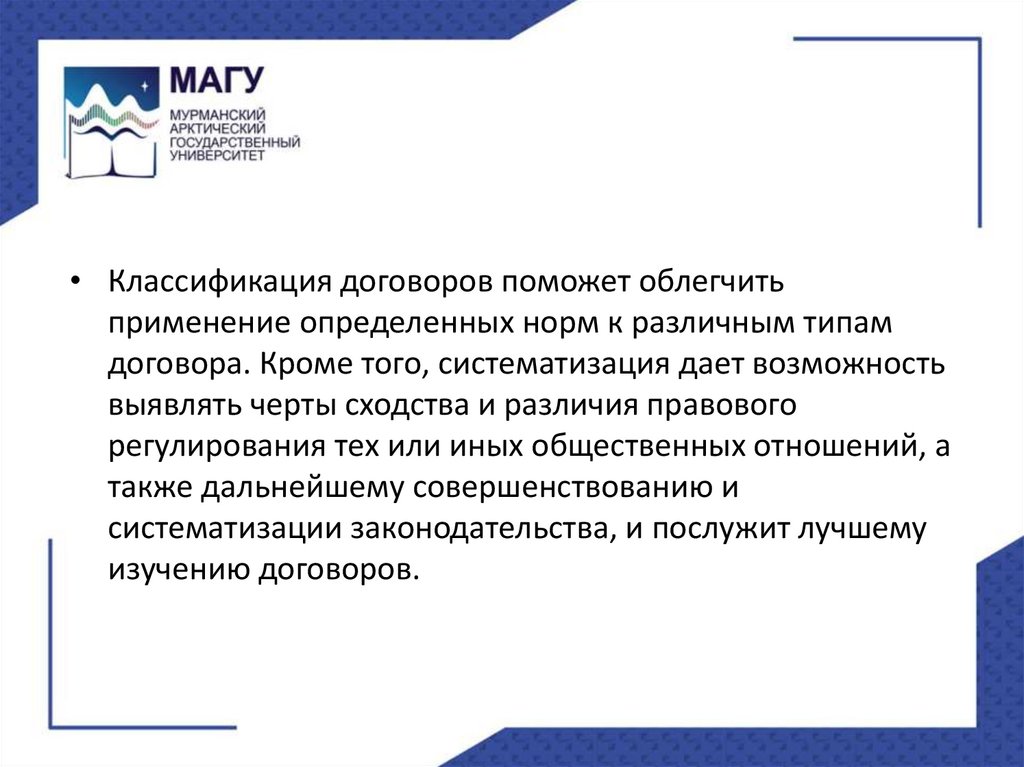 МАГУ
МУРМАНСКИЙ АРКТИЧЕСКИЙ ГОСУДАРСТВЕННЫЙ УНИВЕРСИТЕТ

• Классификация договоров поможет облегчить применение определенных норм к различным типам договора. Кроме того, систематизация дает возможность выявлять черты сходства и различия правового регулирования тех или иных общественных отношений, а также дальнейшему совершенствованию и систематизации законодательства, и послужит лучшему изучению договоров.